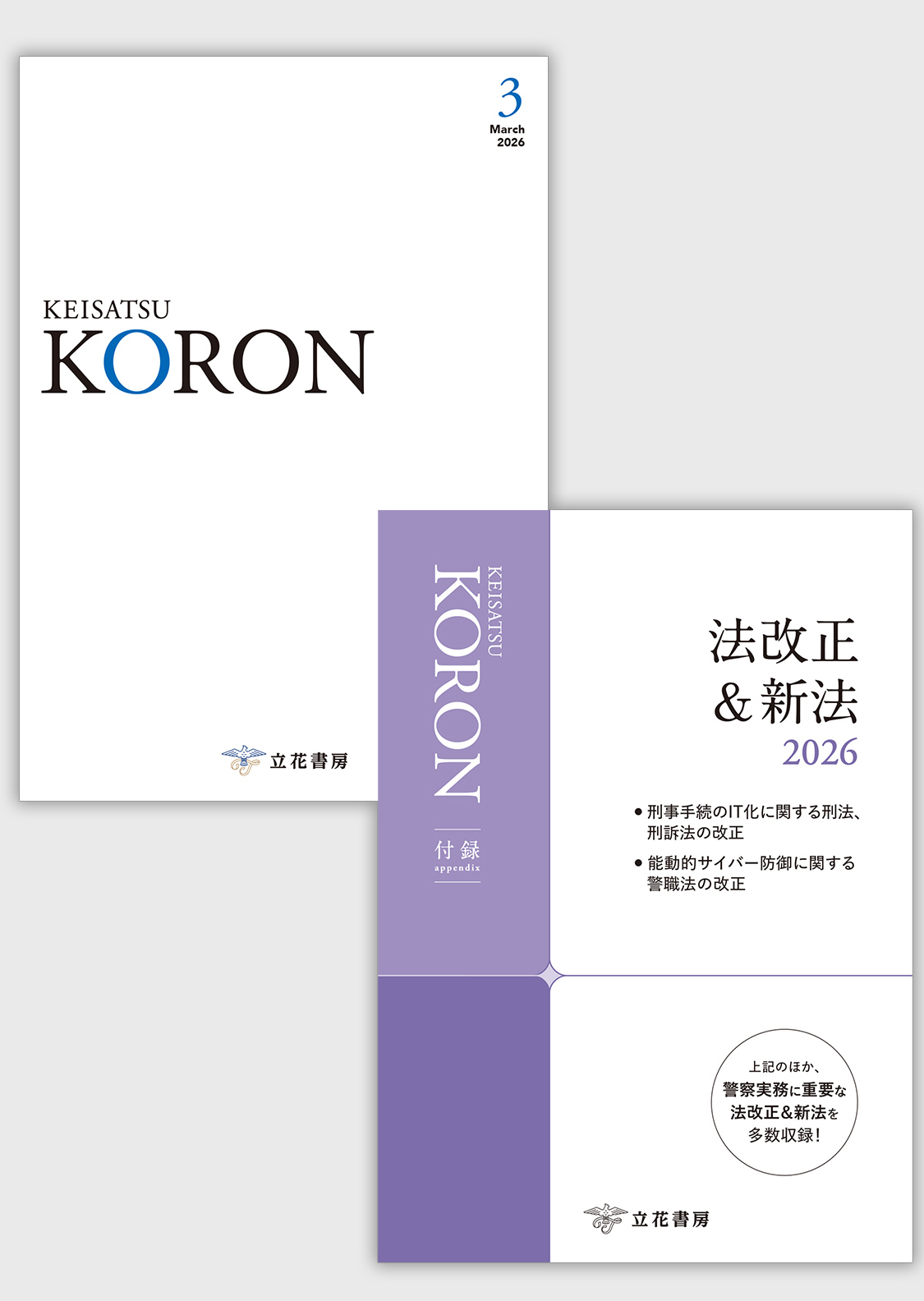 3
March
2026

KEISATSU
KORON

立花書房

KEISATSU
KORON

付録
appendix

法改正
&新法
2026

● 刑事手続のIT化に関する刑法、刑訴法の改正

● 能動的サイバー防御に関する警職法の改正

上記のほか、
警察実務に重要な
法改正&新法を
多数収録!

立花書房